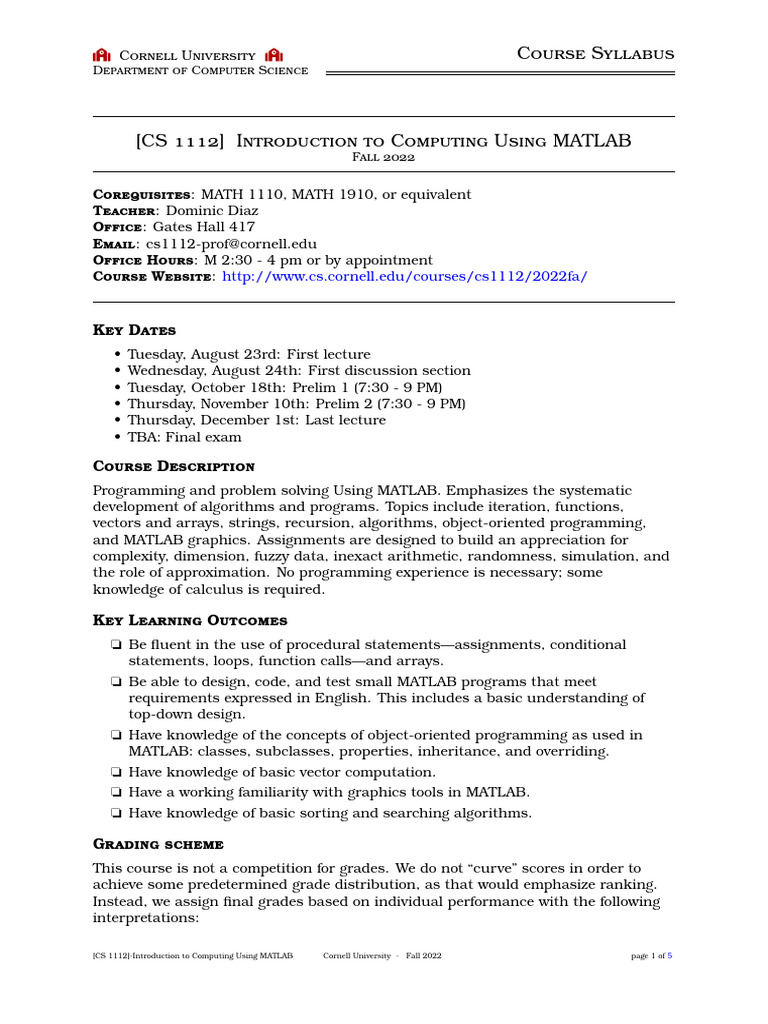 Cornell University
Department of Computer Science

Course Syllabus

[CS 1112] Introduction to Computing Using MATLAB
Fall 2022

Corequisites: MATH 1110, MATH 1910, or equivalent
Teacher: Dominic Diaz
Office: Gates Hall 417
Email: cs1112-prof@cornell.edu
Office Hours: M 2:30 - 4 pm or by appointment
Course Website: http://www.cs.cornell.edu/courses/cs1112/2022fa/

Key Dates

• Tuesday, August 23rd: First lecture
• Wednesday, August 24th: First discussion section
• Tuesday, October 18th: Prelim 1 (7:30 - 9 PM)
• Thursday, November 10th: Prelim 2 (7:30 - 9 PM)
• Thursday, December 1st: Last lecture
• TBA: Final exam

Course Description

Programming and problem solving Using MATLAB. Emphasizes the systematic development of algorithms and programs. Topics include iteration, functions, vectors and arrays, strings, recursion, algorithms, object-oriented programming, and MATLAB graphics. Assignments are designed to build an appreciation for complexity, dimension, fuzzy data, inexact arithmetic, randomness, simulation, and the role of approximation. No programming experience is necessary; some knowledge of calculus is required.

Key Learning Outcomes

❏ Be fluent in the use of procedural statements—assignments, conditional statements, loops, function calls—and arrays.
❏ Be able to design, code, and test small MATLAB programs that meet requirements expressed in English. This includes a basic understanding of top-down design.
❏ Have knowledge of the concepts of object-oriented programming as used in MATLAB: classes, subclasses, properties, inheritance, and overriding.
❏ Have knowledge of basic vector computation.
❏ Have a working familiarity with graphics tools in MATLAB.
❏ Have knowledge of basic sorting and searching algorithms.

Grading scheme

This course is not a competition for grades. We do not “curve” scores in order to achieve some predetermined grade distribution, as that would emphasize ranking. Instead, we assign final grades based on individual performance with the following interpretations:

[CS 1112]-Introduction to Computing Using MATLAB   Cornell University - Fall 2022   page 1 of 5